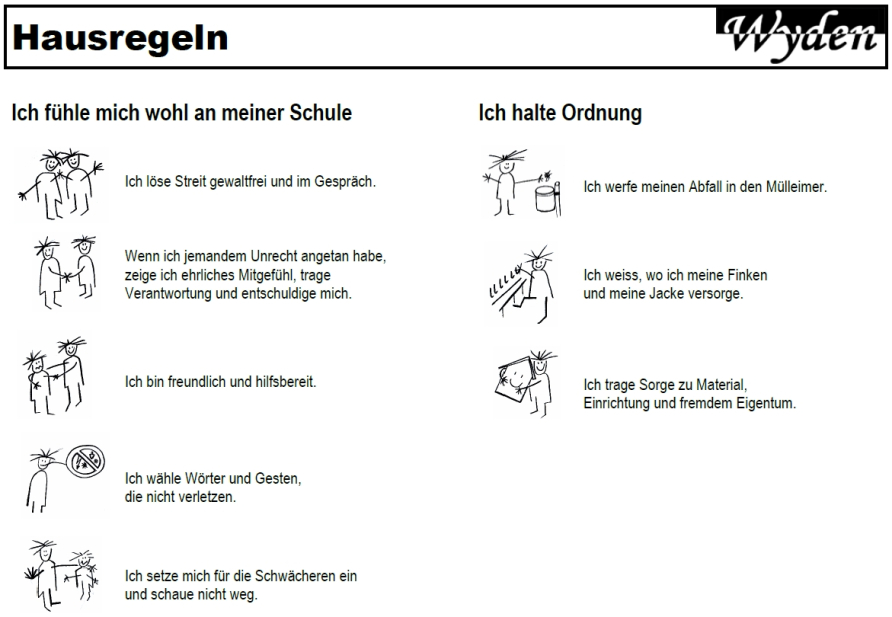 Hausregeln

Wyden

Ich fühle mich wohl an meiner Schule

Ich löse Streit gewaltfrei und im Gespräch.

Wenn ich jemandem Unrecht angetan habe, zeige ich ehrliches Mitgefühl, trage Verantwortung und entschuldige mich.

Ich bin freundlich und hilfsbereit.

Ich wähle Wörter und Gesten, die nicht verletzen.

Ich setze mich für die Schwächeren ein und schaue nicht weg.

Ich halte Ordnung

Ich werfe meinen Abfall in den Mülleimer.

Ich weiss, wo ich meine Finken und meine Jacke versorge.

Ich trage Sorge zu Material, Einrichtung und fremdem Eigentum.